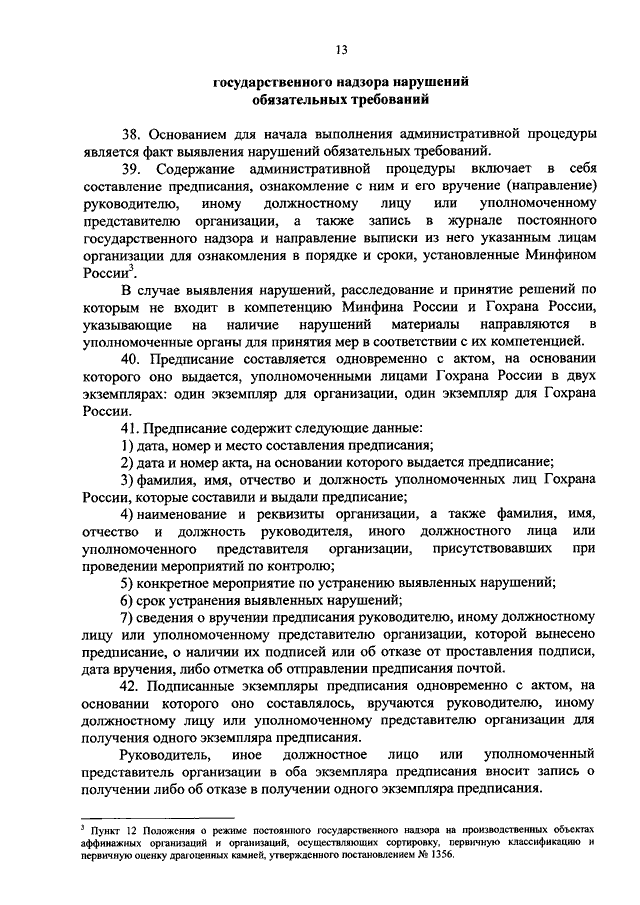 13

государственного надзора нарушений обязательных требований

38. Основанием для начала выполнения административной процедуры является факт выявления нарушений обязательных требований.

39. Содержание административной процедуры включает в себя составление предписания, ознакомление с ним и его вручение (направление) руководителю, иному должностному лицу или уполномоченному представителю организации, а также запись в журнале постоянного государственного надзора и направление выписки из него указанным лицам организации для ознакомления в порядке и сроки, установленные Минфином России$^3$.

В случае выявления нарушений, расследование и принятие решений по которым не входит в компетенцию Минфина России и Гохрана России, указывающие на наличие нарушений материалы направляются в уполномоченные органы для принятия мер в соответствии с их компетенцией.

40. Предписание составляется одновременно с актом, на основании которого оно выдается, уполномоченными лицами Гохрана России в двух экземплярах: один экземпляр для организации, один экземпляр для Гохрана России.

41. Предписание содержит следующие данные:

1) дата, номер и место составления предписания;

2) дата и номер акта, на основании которого выдается предписание;

3) фамилия, имя, отчество и должность уполномоченных лиц Гохрана России, которые составили и выдали предписание;

4) наименование и реквизиты организации, а также фамилия, имя, отчество и должность руководителя, иного должностного лица или уполномоченного представителя организации, присутствовавших при проведении мероприятий по контролю;

5) конкретное мероприятие по устранению выявленных нарушений;

6) срок устранения выявленных нарушений;

7) сведения о вручении предписания руководителю, иному должностному лицу или уполномоченному представителю организации, которой вынесено предписание, о наличии их подписей или об отказе от проставления подписи, дата вручения, либо отметка об отправлении предписания почтой.

42. Подписанные экземпляры предписания одновременно с актом, на основании которого оно составлялось, вручаются руководителю, иному должностному лицу или уполномоченному представителю организации для получения одного экземпляра предписания.

Руководитель, иное должностное лицо или уполномоченный представитель организации в оба экземпляра предписания вносит запись о получении либо об отказе в получении одного экземпляра предписания.

$^3$ Пункт 12 Положения о режиме постоянного государственного надзора на производственных объектах аффинажных организаций и организаций, осуществляющих сортировку, первичную классификацию и первичную оценку драгоценных камней, утвержденного постановлением № 1356.